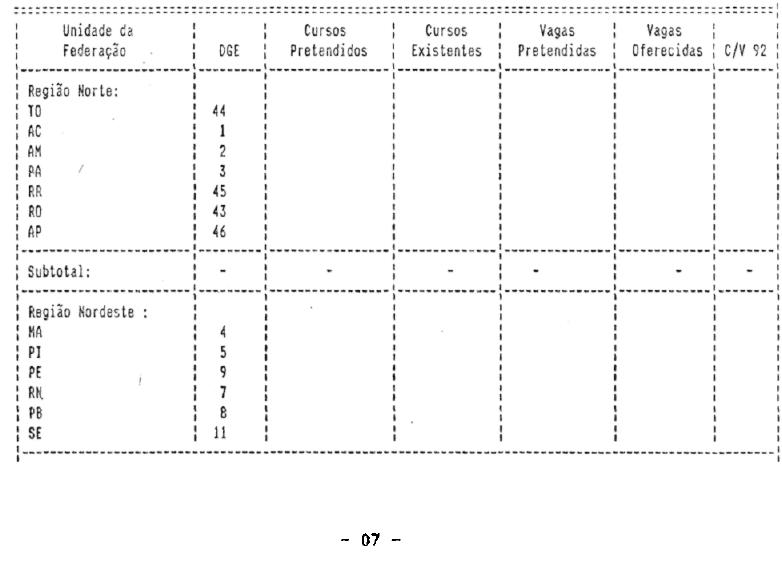 | Unidade da Federação | DGE | Cursos Pretendidos | Cursos Existentes | Vagas Pretendidas | Vagas Oferecidas | C/V 92 |
|---|---|---|---|---|---|---|
| Região Norte: | | | | | | |
| TO | 44 | | | | | |
| AC | 1 | | | | | |
| AM | 2 | | | | | |
| PA | 3 | | | | | |
| RR | 45 | | | | | |
| RO | 43 | | | | | |
| AP | 46 | | | | | |
| Subtotal: | - | - | - | - | - | - |
| Região Nordeste : | | | | | | |
| MA | 4 | | | | | |
| PI | 5 | | | | | |
| PE | 9 | | | | | |
| RN | 7 | | | | | |
| PB | 8 | | | | | |
| SE | 11 | | | | | |

- 07 -